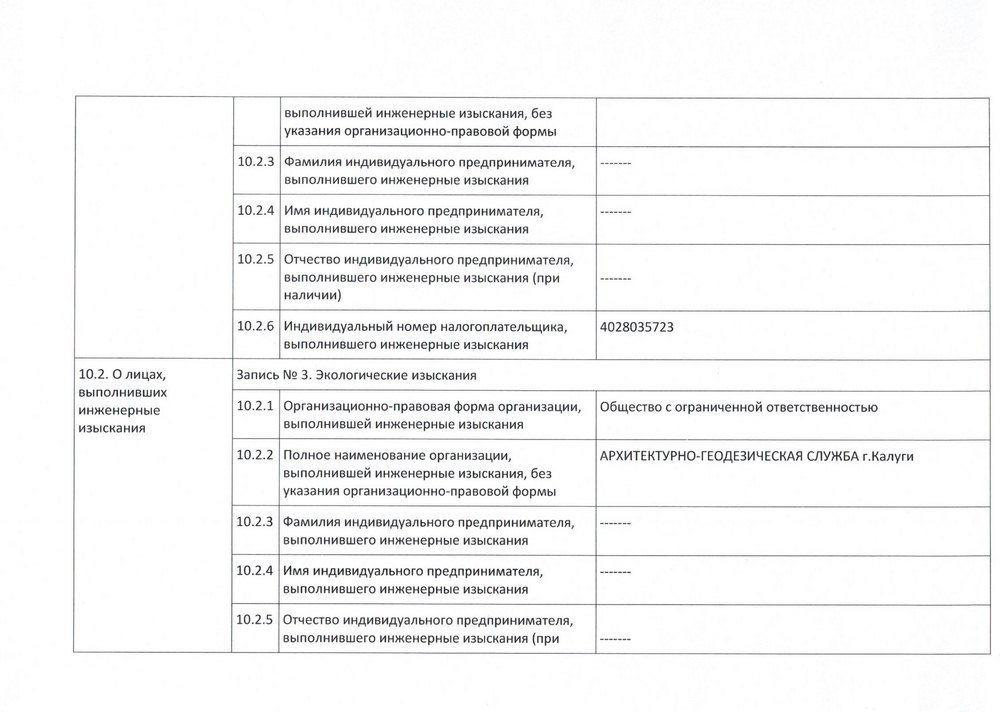 | | | | |
|---|---|---|---|
| | | выполнившей инженерные изыскания, без указания организационно-правовой формы | |
| | 10.2.3 | Фамилия индивидуального предпринимателя, выполнившего инженерные изыскания | ------- |
| | 10.2.4 | Имя индивидуального предпринимателя, выполнившего инженерные изыскания | ------- |
| | 10.2.5 | Отчество индивидуального предпринимателя, выполнившего инженерные изыскания (при наличии) | ------- |
| | 10.2.6 | Индивидуальный номер налогоплательщика, выполнившего инженерные изыскания | 4028035723 |
| 10.2. О лицах, выполнивших инженерные изыскания | Запись № 3. Экологические изыскания | | |
| | 10.2.1 | Организационно-правовая форма организации, выполнившей инженерные изыскания | Общество с ограниченной ответственностью |
| | 10.2.2 | Полное наименование организации, выполнившей инженерные изыскания, без указания организационно-правовой формы | АРХИТЕКТУРНО-ГЕОДЕЗИЧЕСКАЯ СЛУЖБА г.Калуги |
| | 10.2.3 | Фамилия индивидуального предпринимателя, выполнившего инженерные изыскания | ------- |
| | 10.2.4 | Имя индивидуального предпринимателя, выполнившего инженерные изыскания | ------- |
| | 10.2.5 | Отчество индивидуального предпринимателя, выполнившего инженерные изыскания (при | ------- |